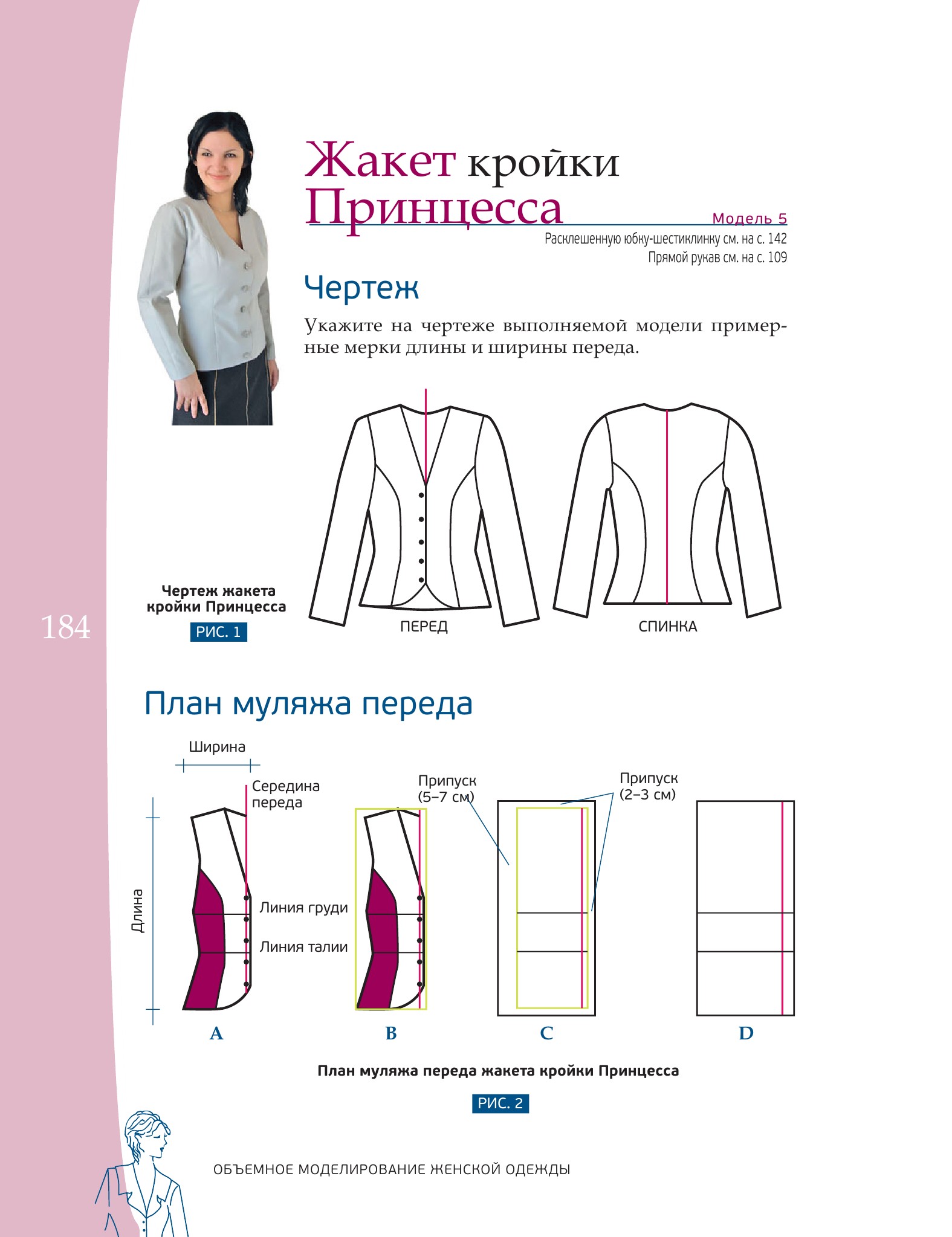 Жакет кройки Принцесса

Модель 5

Расклешенную юбку-шестиклинку см. на с. 142
Прямой рукав см. на с. 109

Чертеж

Укажите на чертеже выполняемой модели примерные мерки длины и ширины переда.

Чертеж жакета кройки Принцесса

РИС. 1

ПЕРЕД

СПИНКА

184

План муляжа переда

Ширина

Середина переда

Длина

Линия груди

Линия талии

Припуск (5–7 см)

Припуск (2–3 см)

A

B

C

D

План муляжа переда жакета кройки Принцесса

РИС. 2

ОБЪЕМНОЕ МОДЕЛИРОВАНИЕ ЖЕНСКОЙ ОДЕЖДЫ